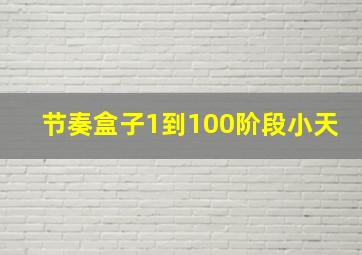 节奏盒子1到100阶段小天